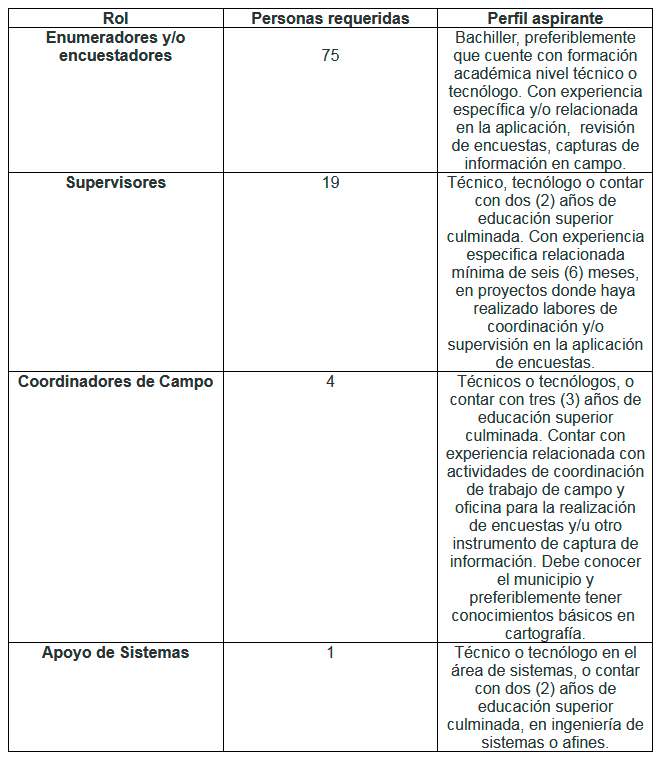 | Rol | Personas requeridas | Perfil aspirante |
|---|---|---|
| Enumeradores y/o encuestadores | 75 | Bachiller, preferiblemente que cuente con formación académica nivel técnico o tecnólogo. Con experiencia específica y/o relacionada en la aplicación, revisión de encuestas, capturas de información en campo. |
| Supervisores | 19 | Técnico, tecnólogo o contar con dos (2) años de educación superior culminada. Con experiencia especifica relacionada mínima de seis (6) meses, en proyectos donde haya realizado labores de coordinación y/o supervisión en la aplicación de encuestas. |
| Coordinadores de Campo | 4 | Técnicos o tecnólogos, o contar con tres (3) años de educación superior culminada. Contar con experiencia relacionada con actividades de coordinación de trabajo de campo y oficina para la realización de encuestas y/u otro instrumento de captura de información. Debe conocer el municipio y preferiblemente tener conocimientos básicos en cartografía. |
| Apoyo de Sistemas | 1 | Técnico o tecnólogo en el área de sistemas, o contar con dos (2) años de educación superior culminada, en ingeniería de sistemas o afines. |